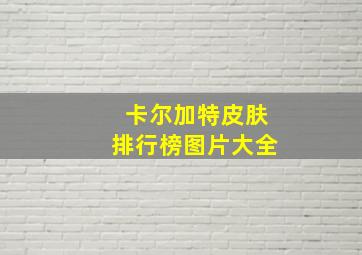 卡尔加特皮肤
排行榜图片大全